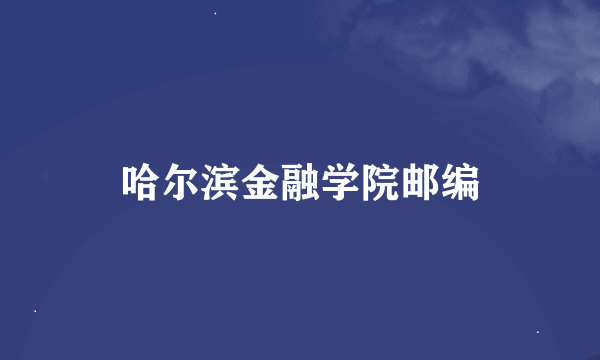 哈尔滨金融学院邮编